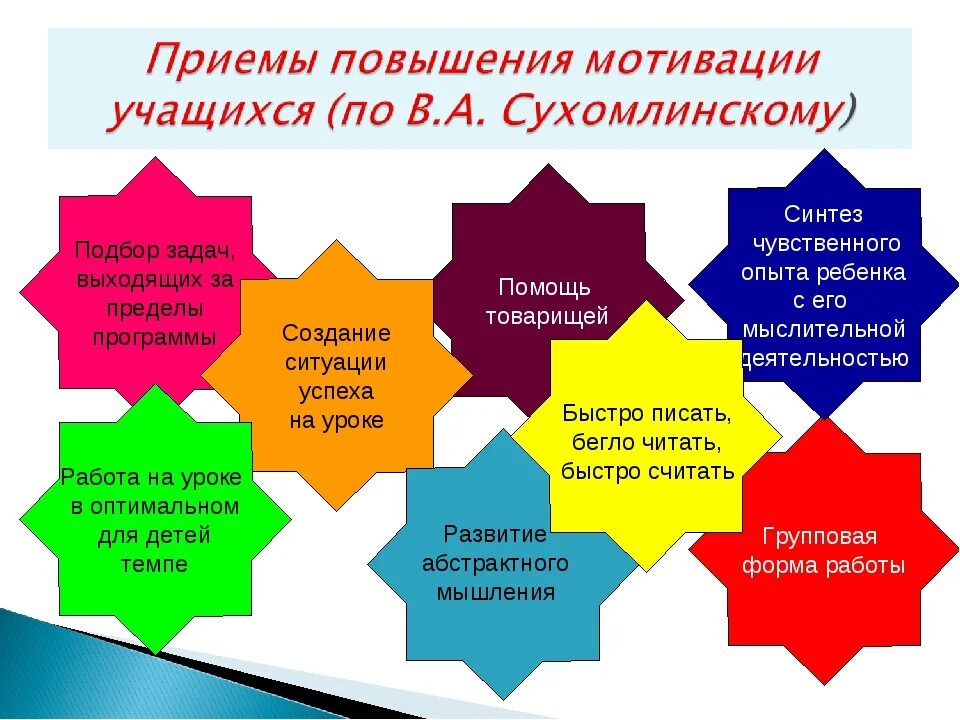 Приемы повышения мотивации учащихся (по В.А. Сухомлинскому)

Подбор задач, выходящих за пределы программы

Создание ситуации успеха на уроке

Помощь товарищей

Синтез чувственного опыта ребенка с его мыслительной деятельностью

Работа на уроке в оптимальном для детей темпе

Развитие абстрактного мышления

Быстро писать, бегло читать, быстро считать

Групповая форма работы